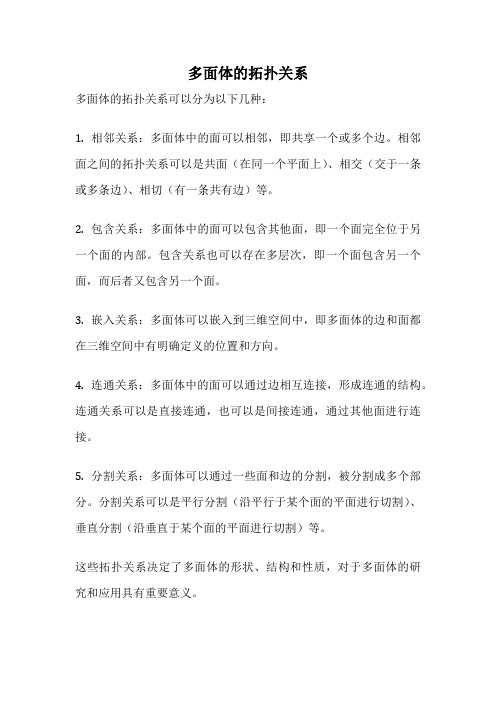 多面体的拓扑关系

多面体的拓扑关系可以分为以下几种：

1. 相邻关系：多面体中的面可以相邻，即共享一个或多个边。相邻面之间的拓扑关系可以是共面（在同一个平面上）、相交（交于一条或多条边）、相切（有一条共有边）等。

2. 包含关系：多面体中的面可以包含其他面，即一个面完全位于另一个面的内部。包含关系也可以存在多层次，即一个面包含另一个面，而后者又包含另一个面。

3. 嵌入关系：多面体可以嵌入到三维空间中，即多面体的边和面都在三维空间中有明确定义的位置和方向。

4. 连通关系：多面体中的面可以通过边相互连接，形成连通的结构。连通关系可以是直接连通，也可以是间接连通，通过其他面进行连接。

5. 分割关系：多面体可以通过一些面和边的分割，被分割成多个部分。分割关系可以是平行分割（沿平行于某个面的平面进行切割）、垂直分割（沿垂直于某个面的平面进行切割）等。

这些拓扑关系决定了多面体的形状、结构和性质，对于多面体的研究和应用具有重要意义。